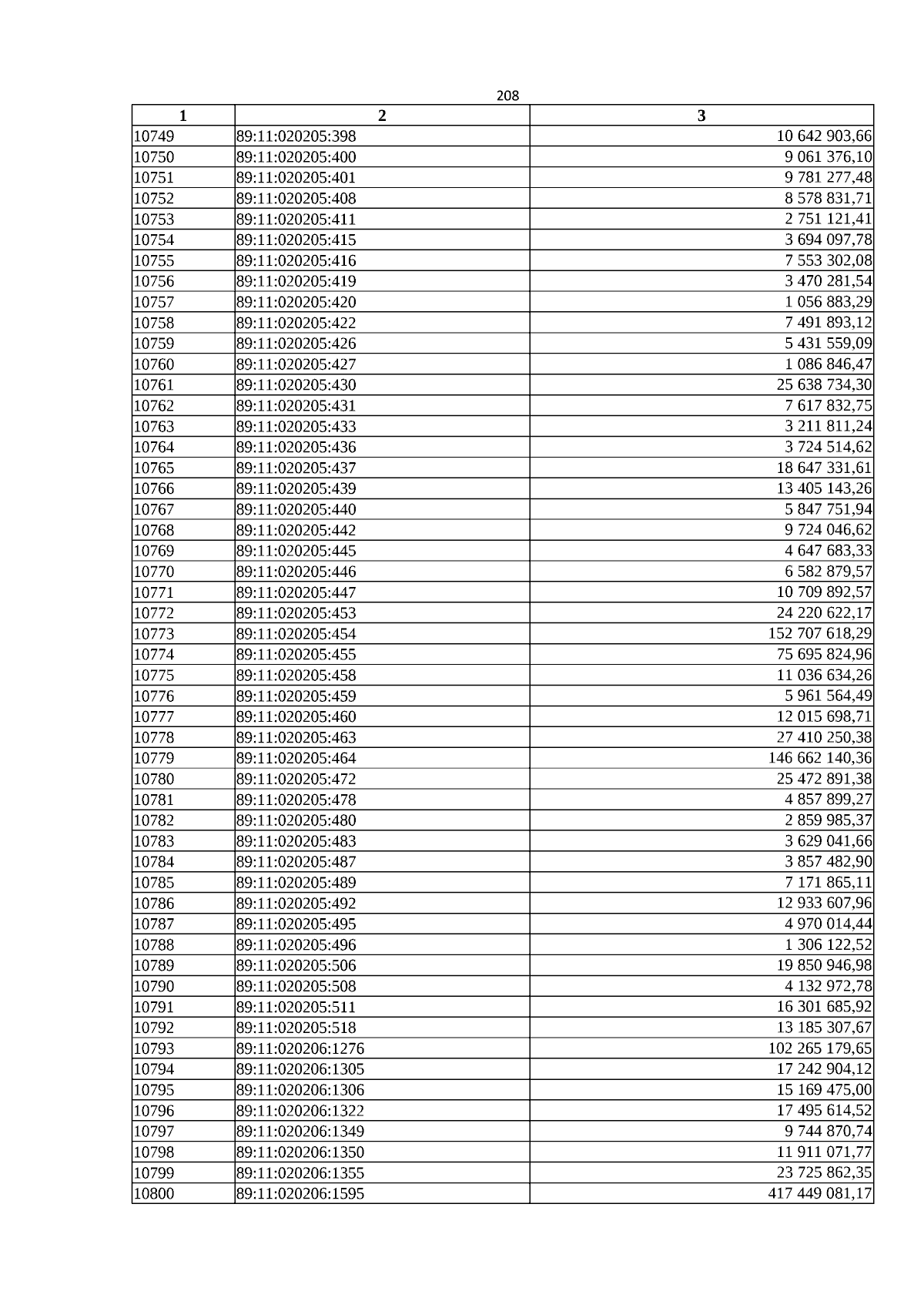 208

| 1 | 2 | 3 |
|---|---|---|
| 10749 | 89:11:020205:398 | 10 642 903,66 |
| 10750 | 89:11:020205:400 | 9 061 376,10 |
| 10751 | 89:11:020205:401 | 9 781 277,48 |
| 10752 | 89:11:020205:408 | 8 578 831,71 |
| 10753 | 89:11:020205:411 | 2 751 121,41 |
| 10754 | 89:11:020205:415 | 3 694 097,78 |
| 10755 | 89:11:020205:416 | 7 553 302,08 |
| 10756 | 89:11:020205:419 | 3 470 281,54 |
| 10757 | 89:11:020205:420 | 1 056 883,29 |
| 10758 | 89:11:020205:422 | 7 491 893,12 |
| 10759 | 89:11:020205:426 | 5 431 559,09 |
| 10760 | 89:11:020205:427 | 1 086 846,47 |
| 10761 | 89:11:020205:430 | 25 638 734,30 |
| 10762 | 89:11:020205:431 | 7 617 832,75 |
| 10763 | 89:11:020205:433 | 3 211 811,24 |
| 10764 | 89:11:020205:436 | 3 724 514,62 |
| 10765 | 89:11:020205:437 | 18 647 331,61 |
| 10766 | 89:11:020205:439 | 13 405 143,26 |
| 10767 | 89:11:020205:440 | 5 847 751,94 |
| 10768 | 89:11:020205:442 | 9 724 046,62 |
| 10769 | 89:11:020205:445 | 4 647 683,33 |
| 10770 | 89:11:020205:446 | 6 582 879,57 |
| 10771 | 89:11:020205:447 | 10 709 892,57 |
| 10772 | 89:11:020205:453 | 24 220 622,17 |
| 10773 | 89:11:020205:454 | 152 707 618,29 |
| 10774 | 89:11:020205:455 | 75 695 824,96 |
| 10775 | 89:11:020205:458 | 11 036 634,26 |
| 10776 | 89:11:020205:459 | 5 961 564,49 |
| 10777 | 89:11:020205:460 | 12 015 698,71 |
| 10778 | 89:11:020205:463 | 27 410 250,38 |
| 10779 | 89:11:020205:464 | 146 662 140,36 |
| 10780 | 89:11:020205:472 | 25 472 891,38 |
| 10781 | 89:11:020205:478 | 4 857 899,27 |
| 10782 | 89:11:020205:480 | 2 859 985,37 |
| 10783 | 89:11:020205:483 | 3 629 041,66 |
| 10784 | 89:11:020205:487 | 3 857 482,90 |
| 10785 | 89:11:020205:489 | 7 171 865,11 |
| 10786 | 89:11:020205:492 | 12 933 607,96 |
| 10787 | 89:11:020205:495 | 4 970 014,44 |
| 10788 | 89:11:020205:496 | 1 306 122,52 |
| 10789 | 89:11:020205:506 | 19 850 946,98 |
| 10790 | 89:11:020205:508 | 4 132 972,78 |
| 10791 | 89:11:020205:511 | 16 301 685,92 |
| 10792 | 89:11:020205:518 | 13 185 307,67 |
| 10793 | 89:11:020206:1276 | 102 265 179,65 |
| 10794 | 89:11:020206:1305 | 17 242 904,12 |
| 10795 | 89:11:020206:1306 | 15 169 475,00 |
| 10796 | 89:11:020206:1322 | 17 495 614,52 |
| 10797 | 89:11:020206:1349 | 9 744 870,74 |
| 10798 | 89:11:020206:1350 | 11 911 071,77 |
| 10799 | 89:11:020206:1355 | 23 725 862,35 |
| 10800 | 89:11:020206:1595 | 417 449 081,17 |